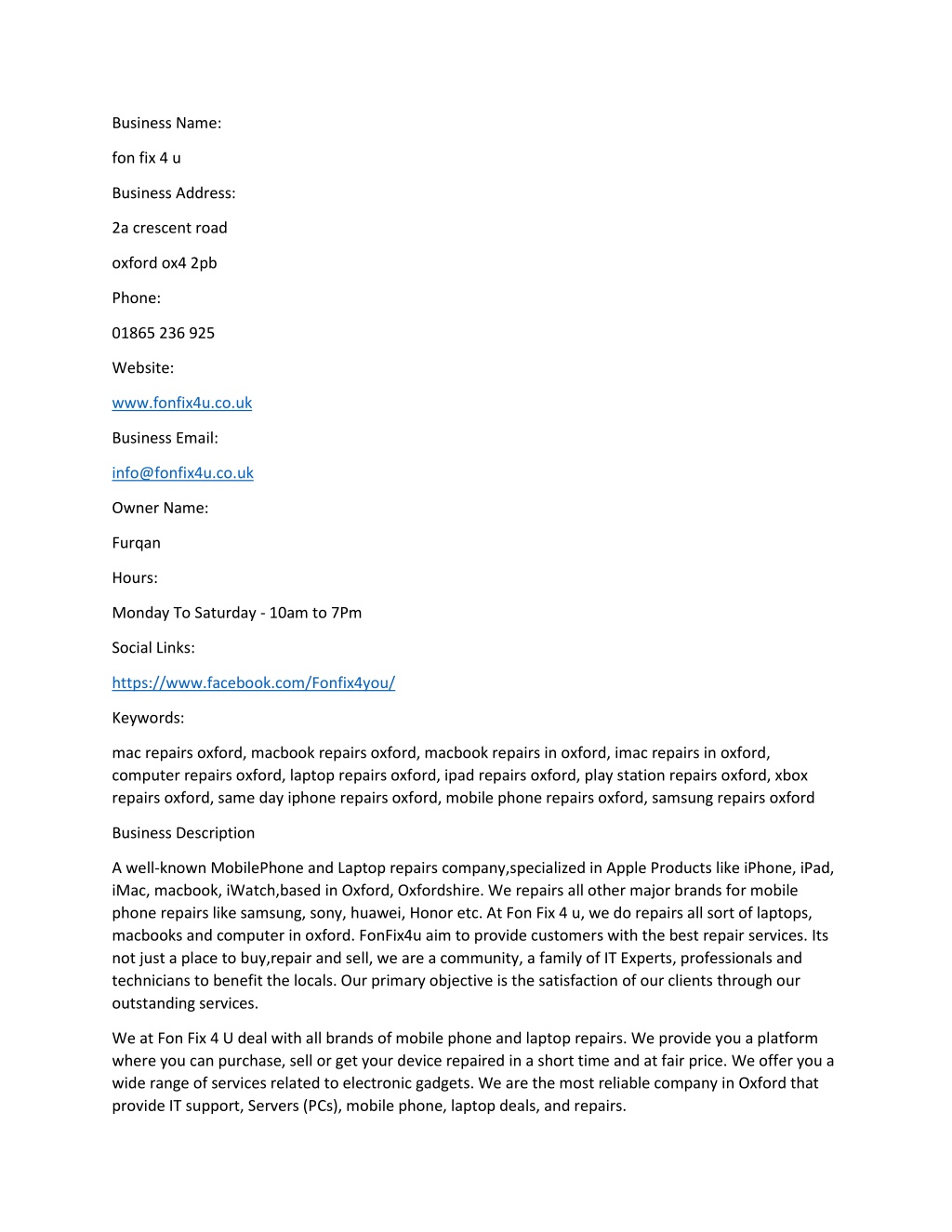 Business Name:

fon fix 4 u

Business Address:

2a crescent road

oxford ox4 2pb

Phone:

01865 236 925

Website:

www.fonfix4u.co.uk

Business Email:

info@fonfix4u.co.uk

Owner Name:

Furqan

Hours:

Monday To Saturday - 10am to 7Pm

Social Links:

https://www.facebook.com/Fonfix4you/

Keywords:

mac repairs oxford, macbook repairs oxford, macbook repairs in oxford, imac repairs in oxford, computer repairs oxford, laptop repairs oxford, ipad repairs oxford, play station repairs oxford, xbox repairs oxford, same day iphone repairs oxford, mobile phone repairs oxford, samsung repairs oxford

Business Description

A well-known MobilePhone and Laptop repairs company,specialized in Apple Products like iPhone, iPad, iMac, macbook, iWatch,based in Oxford, Oxfordshire. We repairs all other major brands for mobile phone repairs like samsung, sony, huawei, Honor etc. At Fon Fix 4 u, we do repairs all sort of laptops, macbooks and computer in oxford. FonFix4u aim to provide customers with the best repair services. Its not just a place to buy,repair and sell, we are a community, a family of IT Experts, professionals and technicians to benefit the locals. Our primary objective is the satisfaction of our clients through our outstanding services.

We at Fon Fix 4 U deal with all brands of mobile phone and laptop repairs. We provide you a platform where you can purchase, sell or get your device repaired in a short time and at fair price. We offer you a wide range of services related to electronic gadgets. We are the most reliable company in Oxford that provide IT support, Servers (PCs), mobile phone, laptop deals, and repairs.